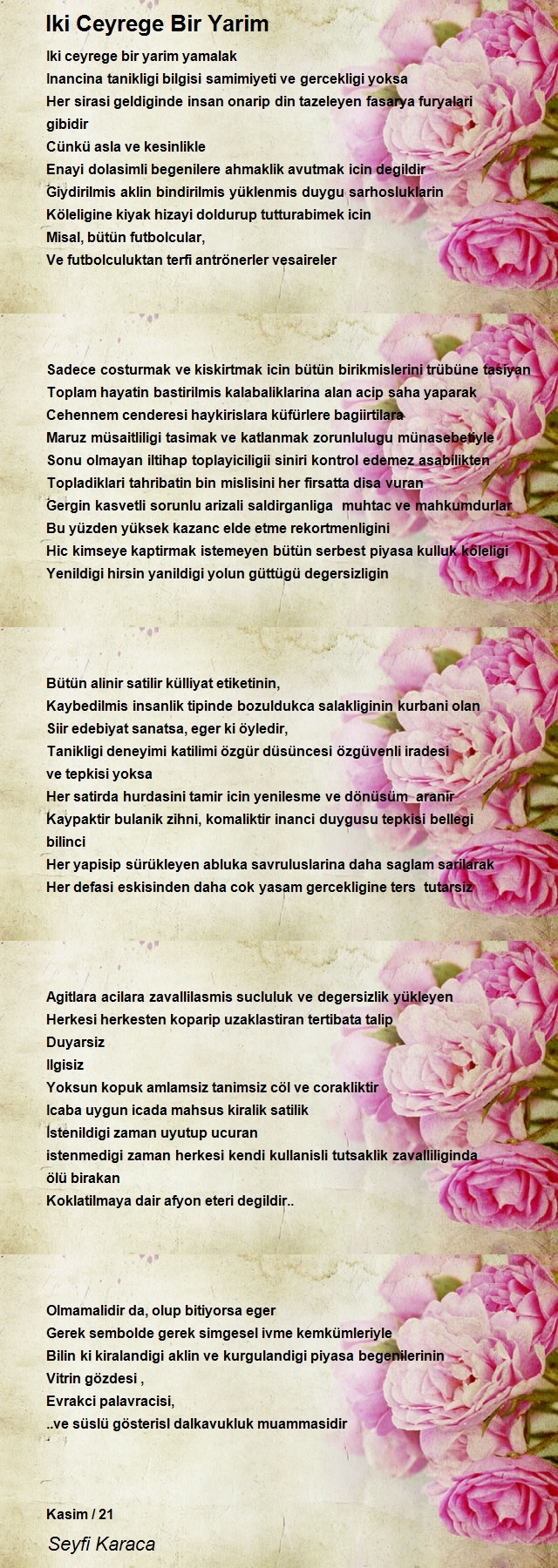 Iki Ceyrege Bir Yarim

Iki ceyrege bir yarim yamalak
Inancina tanikligi bilgisi samimiyeti ve gercekligi yoksa
Her sirasi geldiginde insan onarip din tazeleyen fasarya furyalari gibidir
Cünkü asla ve kesinlikle
Enayi dolasimli begenilere ahmaklik avutmak icin degildir
Giydirilmis aklin bindirilmis yüklenmis duygu sarhosluklarin
Köleligine kiyak hizayi doldurup tutturabimek icin
Misal, bütün futbolcular,
Ve futbolculuktan terfi antrönerler vesaireler

Sadece costurmak ve kiskirtmak icin bütün birikmislerini trübüne tasiyan
Toplam hayatin bastirilmis kalabaliklarina alan acip saha yaparak
Cehennem cenderesi haykirislara küfürlere bagiirtilara
Maruz müsaitliligi tasimak ve katlanmak zorunlulugu münasebetiyle
Sonu olmayan iltihap toplayiciligii siniri kontrol edemez asabilikten
Topladiklari tahribatin bin mislisini her firsatta disa vuran
Gergin kasvetli sorunlu arizali saldirganliga muhtac ve mahkumdurlar
Bu yüzden yüksek kazanc elde etme rekortmenligini
Hic kimseye kaptirmak istemeyen bütün serbest piyasa kulluk köleligi
Yenildigi hirsin yanildigi yolun güttügü degersizligin

Bütün alinir satilir külliyat etiketinin,
Kaybedilmis insanlik tipinde bozuldukca salakliginin kurbani olan
Siir edebiyat sanatsa, eger ki öyledir,
Tanikligi deneyimi katilimi özgür düsüncesi özgüvenli iradesi ve tepkisi yoksa
Her satirda hurdasini tamir icin yenilesme ve dönüsüm aranir
Kaypaktir bulanik zihni, komaliktir inanci duygusu tepkisi bellegi bilinci
Her yapisip sürükleyen abluka savruluslarina daha saglam sarilarak
Her defasi eskisinden daha cok yasam gercekligine ters tutarsiz

Agitlara acilara zavallilasmis sucluluk ve degersizlik yükleyen
Herkesi herkesten koparip uzaklastiran tertibata talip
Duyarsiz
Ilgisiz
Yoksun kopuk amlamsiz tanimsiz cöl ve corakliktir
Icaba uygun icada mahsus kiralik satilik
Istenildigi zaman uyutup ucuran
istenmedigi zaman herkesi kendi kullanisli tutsaklik zavalliliginda ölü birakan
Koklatilmaya dair afyon eteri degildir..

Olmamalidir da, olup bitiyorsa eger
Gerek sembolde gerek simgesel ivme kemkümleriyle
Bilin ki kiralandigi aklin ve kurgulandigi piyasa begenilerinin
Vitrin gözdesi ,
Evrakci palavracisi,
..ve süslü gösterisl dalkavukluk muammasidir

Kasim / 21
Seyfi Karaca